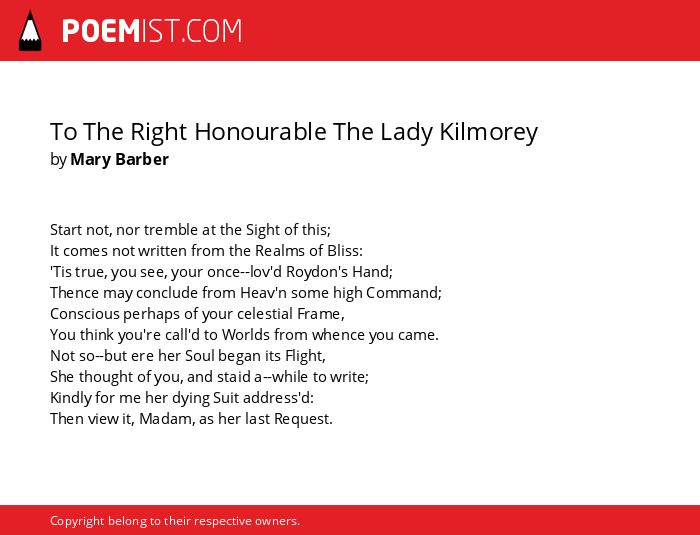 POEMIST.COM

To The Right Honourable The Lady Kilmorey
by Mary Barber

Start not, nor tremble at the Sight of this;
It comes not written from the Realms of Bliss:
'Tis true, you see, your once--lov'd Roydon's Hand;
Thence may conclude from Heav'n some high Command;
Conscious perhaps of your celestial Frame,
You think you're call'd to Worlds from whence you came.
Not so--but ere her Soul began its Flight,
She thought of you, and staid a--while to write;
Kindly for me her dying Suit address'd:
Then view it, Madam, as her last Request.

Copyright belong to their respective owners.